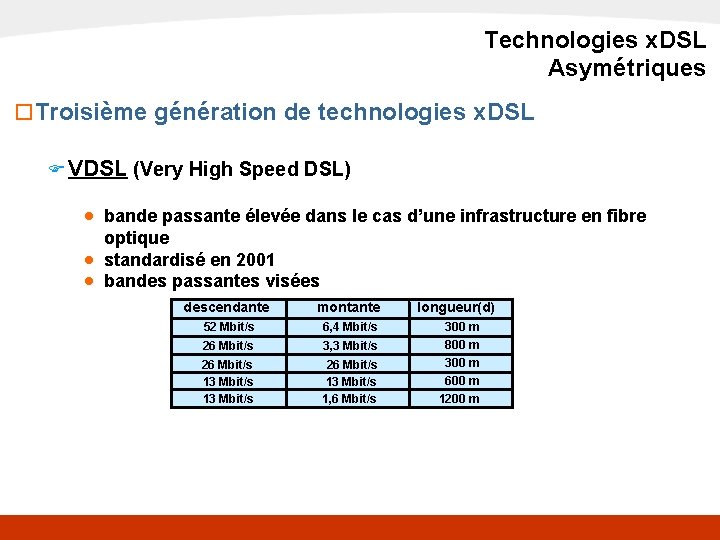 Technologies xDSL
Asymétriques

Troisième génération de technologies xDSL

VDSL (Very High Speed DSL)

bande passante élevée dans le cas d'une infrastructure en fibre optique
standardisé en 2001
bandes passantes visées

| descendante | montante | longueur(d) |
|---|---|---|
| 52 Mbit/s | 6,4 Mbit/s | 300 m |
| 26 Mbit/s | 3,3 Mbit/s | 800 m |
| 26 Mbit/s | 26 Mbit/s | 300 m |
| 13 Mbit/s | 13 Mbit/s | 600 m |
| 13 Mbit/s | 1,6 Mbit/s | 1200 m |